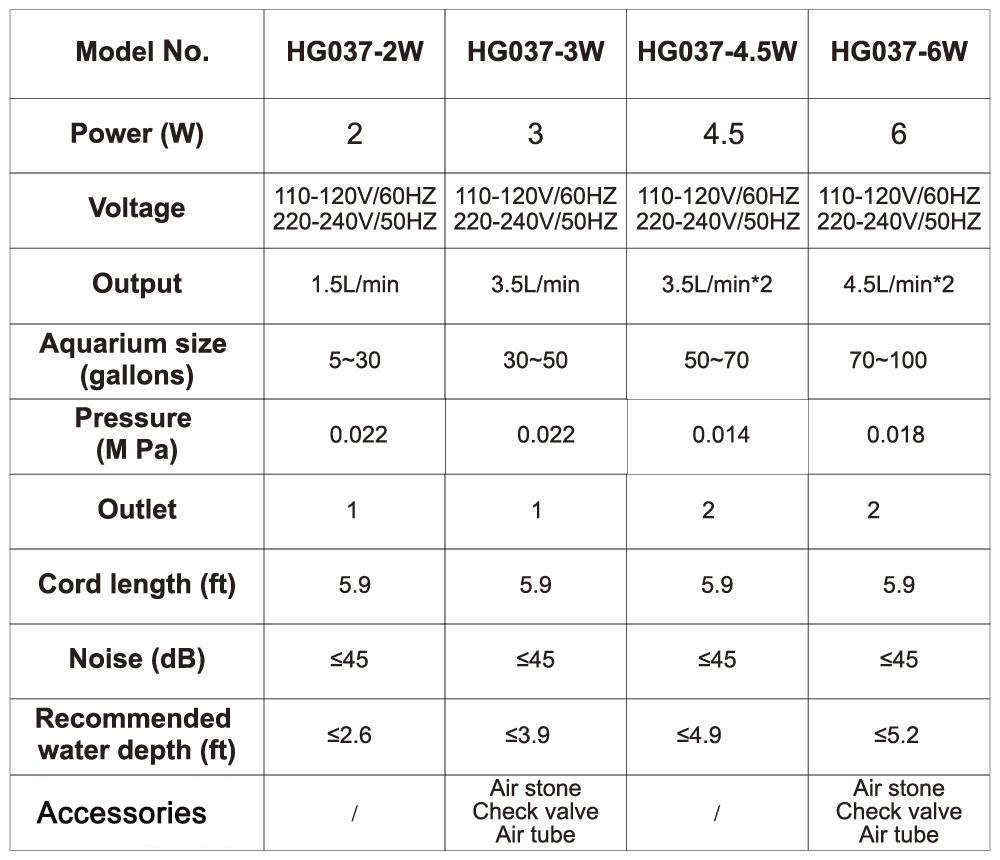 | Model No. | HG037-2W | HG037-3W | HG037-4.5W | HG037-6W |
|---|---|---|---|---|
| Power (W) | 2 | 3 | 4.5 | 6 |
| Voltage | 110-120V/60HZ 220-240V/50HZ | 110-120V/60HZ 220-240V/50HZ | 110-120V/60HZ 220-240V/50HZ | 110-120V/60HZ 220-240V/50HZ |
| Output | 1.5L/min | 3.5L/min | 3.5L/min*2 | 4.5L/min*2 |
| Aquarium size (gallons) | 5~30 | 30~50 | 50~70 | 70~100 |
| Pressure (M Pa) | 0.022 | 0.022 | 0.014 | 0.018 |
| Outlet | 1 | 1 | 2 | 2 |
| Cord length (ft) | 5.9 | 5.9 | 5.9 | 5.9 |
| Noise (dB) | ≤45 | ≤45 | ≤45 | ≤45 |
| Recommended water depth (ft) | ≤2.6 | ≤3.9 | ≤4.9 | ≤5.2 |
| Accessories | / | Air stone Check valve Air tube | / | Air stone Check valve Air tube |